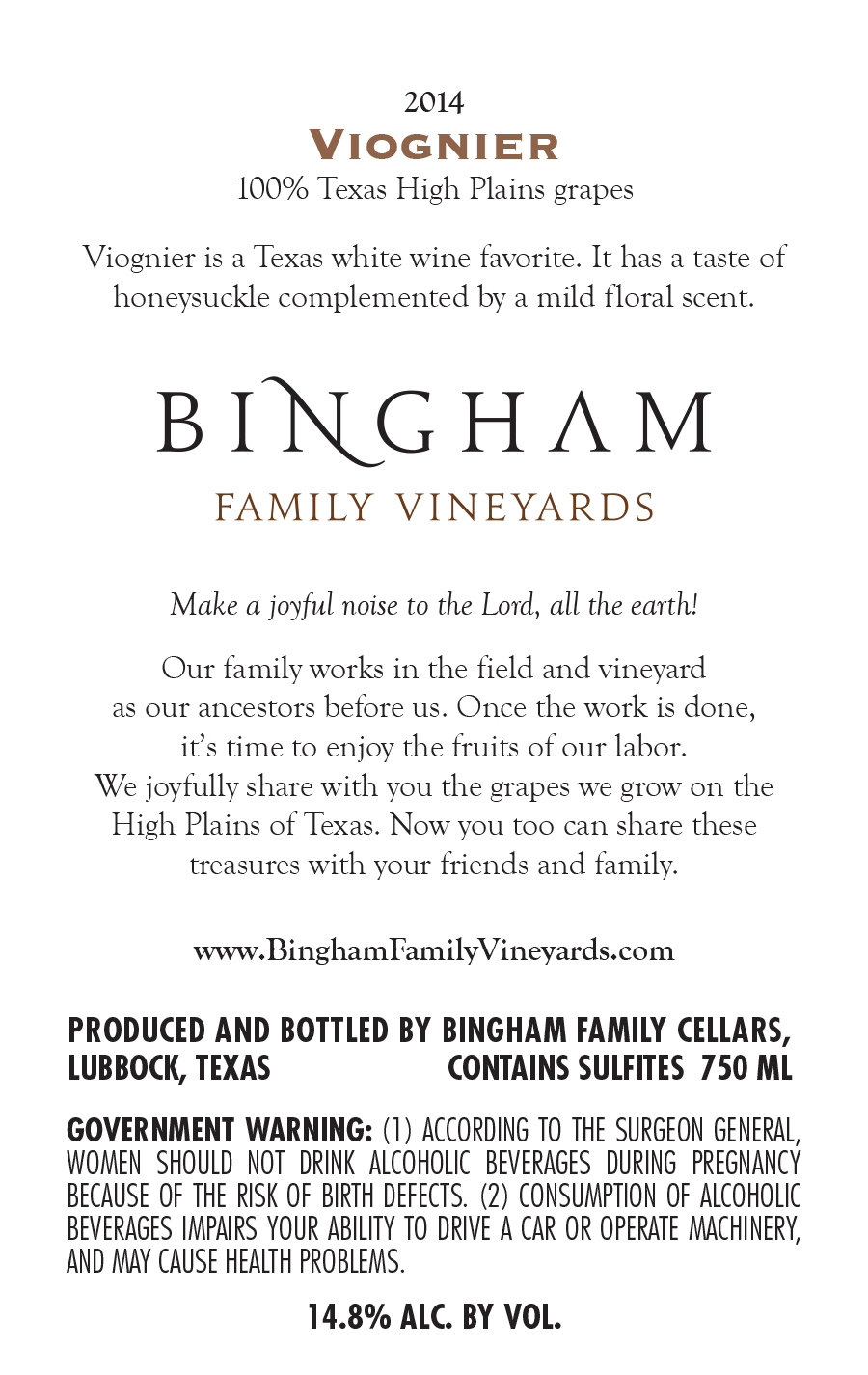 2014
VIOGNIER
100% Texas High Plains grapes

Viognier is a Texas white wine favorite. It has a taste of honeysuckle complemented by a mild floral scent.

BINGHAM
FAMILY VINEYARDS

Make a joyful noise to the Lord, all the earth!

Our family works in the field and vineyard as our ancestors before us. Once the work is done, it's time to enjoy the fruits of our labor. We joyfully share with you the grapes we grow on the High Plains of Texas. Now you too can share these treasures with your friends and family.

www.BinghamFamilyVineyards.com

PRODUCED AND BOTTLED BY BINGHAM FAMILY CELLARS, LUBBOCK, TEXAS CONTAINS SULFITES 750 ML

GOVERNMENT WARNING: (1) ACCORDING TO THE SURGEON GENERAL, WOMEN SHOULD NOT DRINK ALCOHOLIC BEVERAGES DURING PREGNANCY BECAUSE OF THE RISK OF BIRTH DEFECTS. (2) CONSUMPTION OF ALCOHOLIC BEVERAGES IMPAIRS YOUR ABILITY TO DRIVE A CAR OR OPERATE MACHINERY, AND MAY CAUSE HEALTH PROBLEMS.

14.8% ALC. BY VOL.